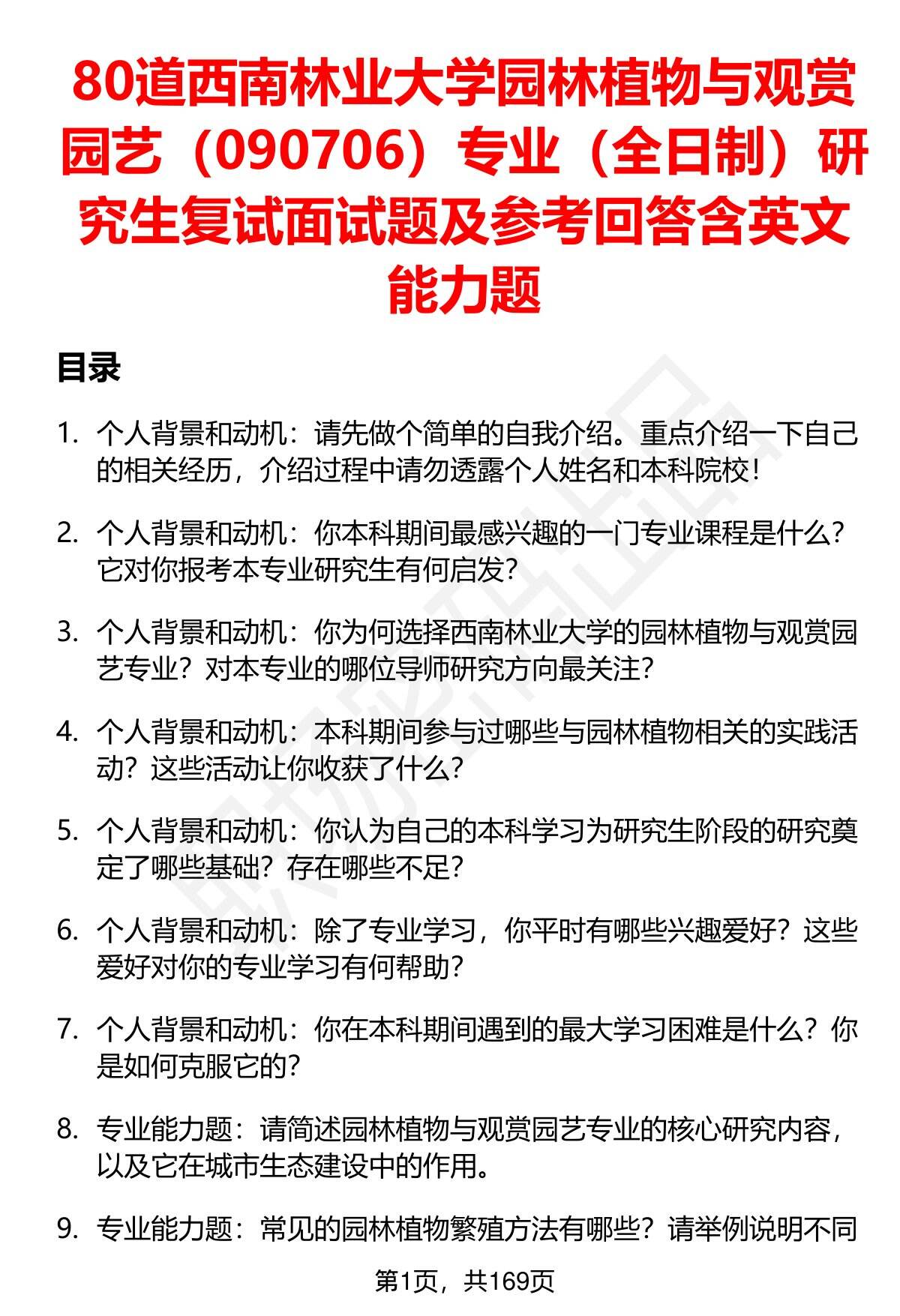 80道西南林业大学园林植物与观赏园艺（090706）专业（全日制）研究生复试面试题及参考回答含英文能力题

目录

1. 个人背景和动机：请先做个简单的自我介绍。重点介绍一下自己的相关经历，介绍过程中请勿透露个人姓名和本科院校！

2. 个人背景和动机：你本科期间最感兴趣的一门专业课程是什么？它对你报考本专业研究生有何启发？

3. 个人背景和动机：你为何选择西南林业大学的园林植物与观赏园艺专业？对本专业的哪位导师研究方向最关注？

4. 个人背景和动机：本科期间参与过哪些与园林植物相关的实践活动？这些活动让你收获了什么？

5. 个人背景和动机：你认为自己的本科学习为研究生阶段的研究奠定了哪些基础？存在哪些不足？

6. 个人背景和动机：除了专业学习，你平时有哪些兴趣爱好？这些爱好对你的专业学习有何帮助？

7. 个人背景和动机：你在本科期间遇到的最大学习困难是什么？你是如何克服它的？

8. 专业能力题：请简述园林植物与观赏园艺专业的核心研究内容，以及它在城市生态建设中的作用。

9. 专业能力题：常见的园林植物繁殖方法有哪些？请举例说明不同

第1页，共169页